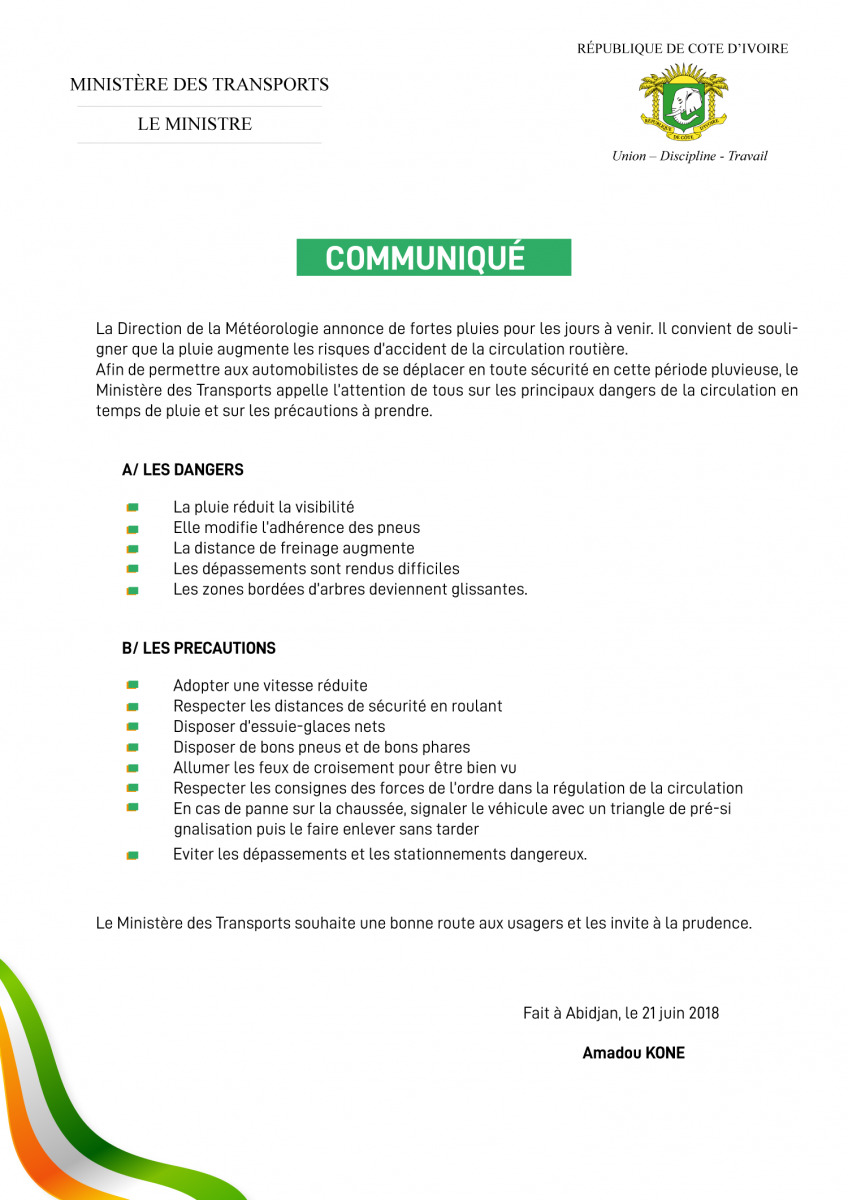 MINISTÈRE DES TRANSPORTS

LE MINISTRE

RÉPUBLIQUE DE COTE D'IVOIRE

RÉPUBLIQUE DE CÔTE D'IVOIRE

Union – Discipline - Travail

COMMUNIQUÉ

La Direction de la Météorologie annonce de fortes pluies pour les jours à venir. Il convient de souligner que la pluie augmente les risques d'accident de la circulation routière.
Afin de permettre aux automobilistes de se déplacer en toute sécurité en cette période pluvieuse, le Ministère des Transports appelle l'attention de tous sur les principaux dangers de la circulation en temps de pluie et sur les précautions à prendre.

A/ LES DANGERS

La pluie réduit la visibilité
Elle modifie l'adhérence des pneus
La distance de freinage augmente
Les dépassements sont rendus difficiles
Les zones bordées d'arbres deviennent glissantes.

B/ LES PRECAUTIONS

Adopter une vitesse réduite
Respecter les distances de sécurité en roulant
Disposer d'essuie-glaces nets
Disposer de bons pneus et de bons phares
Allumer les feux de croisement pour être bien vu
Respecter les consignes des forces de l'ordre dans la régulation de la circulation
En cas de panne sur la chaussée, signaler le véhicule avec un triangle de pré-si gnalisation puis le faire enlever sans tarder
Eviter les dépassements et les stationnements dangereux.

Le Ministère des Transports souhaite une bonne route aux usagers et les invite à la prudence.

Fait à Abidjan, le 21 juin 2018

Amadou KONE